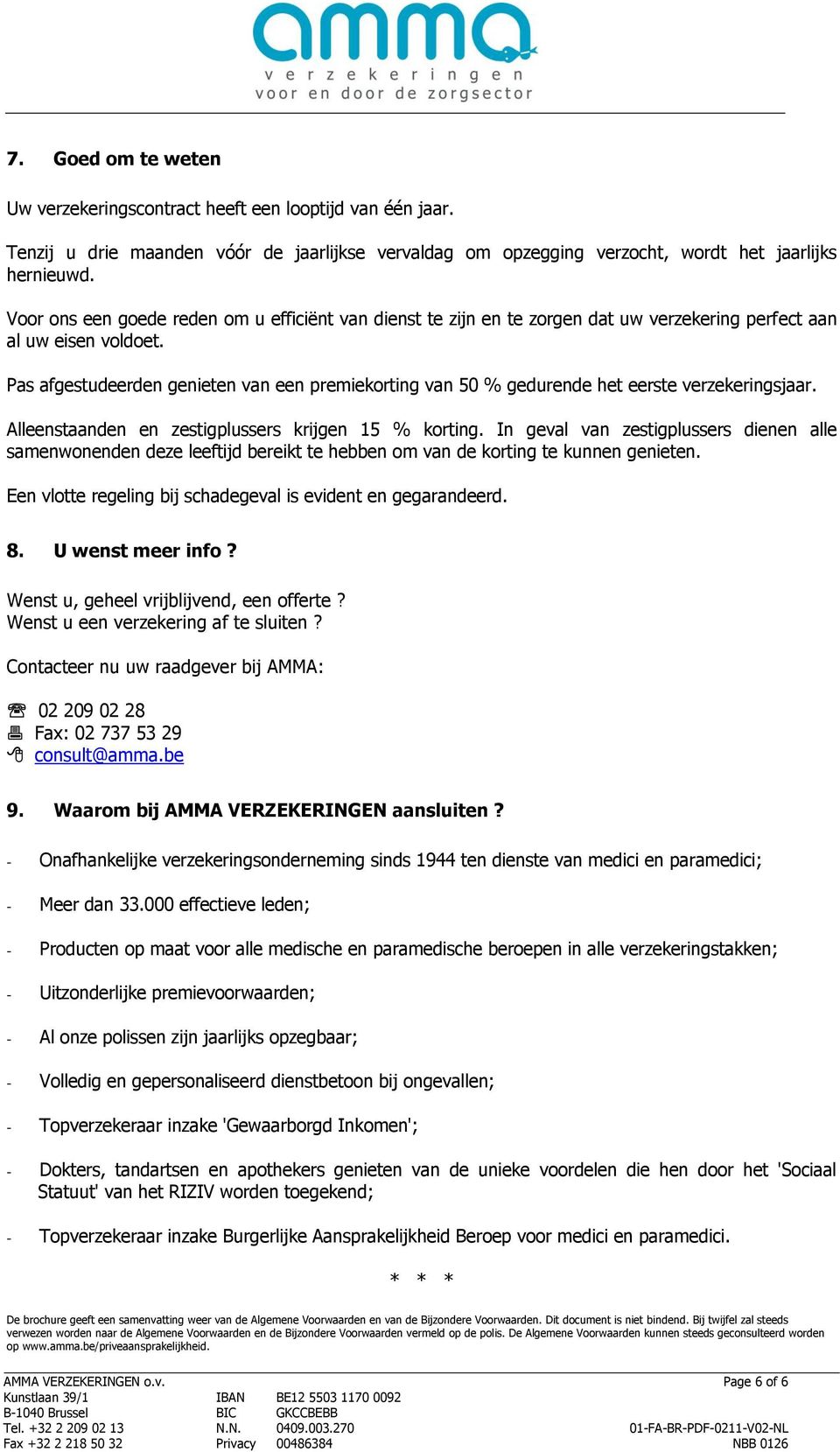 amma
verzekeringen
voor en door de zorgsector

7. Goed om te weten

Uw verzekeringscontract heeft een looptijd van één jaar.

Tenzij u drie maanden vóór de jaarlijkse vervaldag om opzegging verzocht, wordt het jaarlijks hernieuwd.

Voor ons een goede reden om u efficiënt van dienst te zijn en te zorgen dat uw verzekering perfect aan al uw eisen voldoet.

Pas afgestudeerden genieten van een premiekorting van 50 % gedurende het eerste verzekeringsjaar.

Alleenstaanden en zestigplussers krijgen 15 % korting. In geval van zestigplussers dienen alle samenwonenden deze leeftijd bereikt te hebben om van de korting te kunnen genieten.

Een vlotte regeling bij schadegeval is evident en gegarandeerd.

8. U wenst meer info ?

Wenst u, geheel vrijblijvend, een offerte ?
Wenst u een verzekering af te sluiten ?

Contacteer nu uw raadgever bij AMMA:

02 209 02 28
Fax: 02 737 53 29
consult@amma.be

9. Waarom bij AMMA VERZEKERINGEN aansluiten ?

- Onafhankelijke verzekeringsonderneming sinds 1944 ten dienste van medici en paramedici;

- Meer dan 33.000 effectieve leden;

- Producten op maat voor alle medische en paramedische beroepen in alle verzekeringstakken;

- Uitzonderlijke premievoorwaarden;

- Al onze polissen zijn jaarlijks opzegbaar;

- Volledig en gepersonaliseerd dienstbetoon bij ongevallen;

- Topverzekeraar inzake 'Gewaarborgd Inkomen';

- Dokters, tandartsen en apothekers genieten van de unieke voordelen die hen door het 'Sociaal Statuut' van het RIZIV worden toegekend;

- Topverzekeraar inzake Burgerlijke Aansprakelijkheid Beroep voor medici en paramedici.

* * *

De brochure geeft een samenvatting weer van de Algemene Voorwaarden en van de Bijzondere Voorwaarden. Dit document is niet bindend. Bij twijfel zal steeds verwezen worden naar de Algemene Voorwaarden en de Bijzondere Voorwaarden vermeld op de polis. De Algemene Voorwaarden kunnen steeds geconsulteerd worden op www.amma.be/priveaansprakelijkheid.

AMMA VERZEKERINGEN o.v.
Kunstlaan 39/1
B-1040 Brussel
Tel. +32 2 209 02 13
Fax +32 2 218 50 32

IBAN BE12 5503 1170 0092
BIC GKCCBEBB
N.N. 0409.003.270
Privacy 00486384

Page 6 of 6
01-FA-BR-PDF-0211-V02-NL
NBB 0126